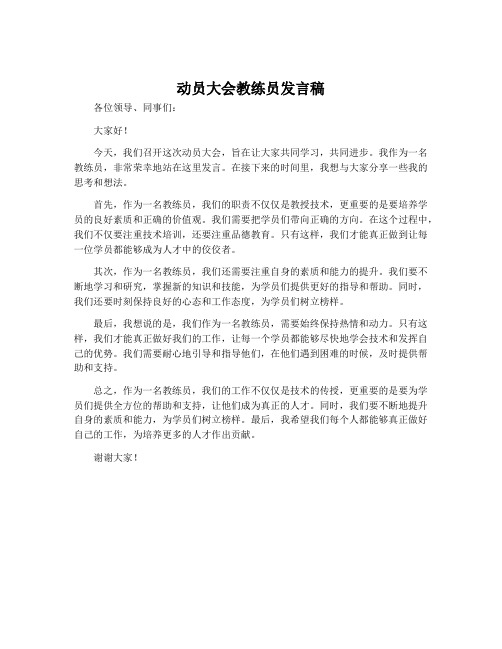 动员大会教练员发言稿

各位领导、同事们：

大家好！

今天，我们召开这次动员大会，旨在让大家共同学习，共同进步。我作为一名教练员，非常荣幸地站在这里发言。在接下来的时间里，我想与大家分享一些我的思考和想法。

首先，作为一名教练员，我们的职责不仅仅是教授技术，更重要的是要培养学员的良好素质和正确的价值观。我们需要把学员们带向正确的方向。在这个过程中，我们不仅要注重技术培训，还要注重品德教育。只有这样，我们才能真正做到让每一位学员都能够成为人才中的佼佼者。

其次，作为一名教练员，我们还需要注重自身的素质和能力的提升。我们要不断地学习和研究，掌握新的知识和技能，为学员们提供更好的指导和帮助。同时，我们还要时刻保持良好的心态和工作态度，为学员们树立榜样。

最后，我想说的是，我们作为一名教练员，需要始终保持热情和动力。只有这样，我们才能真正做好我们的工作，让每一个学员都能够尽快地学会技术和发挥自己的优势。我们需要耐心地引导和指导他们，在他们遇到困难的时候，及时提供帮助和支持。

总之，作为一名教练员，我们的工作不仅仅是技术的传授，更重要的是要为学员们提供全方位的帮助和支持，让他们成为真正的人才。同时，我们要不断地提升自身的素质和能力，为学员们树立榜样。最后，我希望我们每个人都能够真正做好自己的工作，为培养更多的人才作出贡献。

谢谢大家！